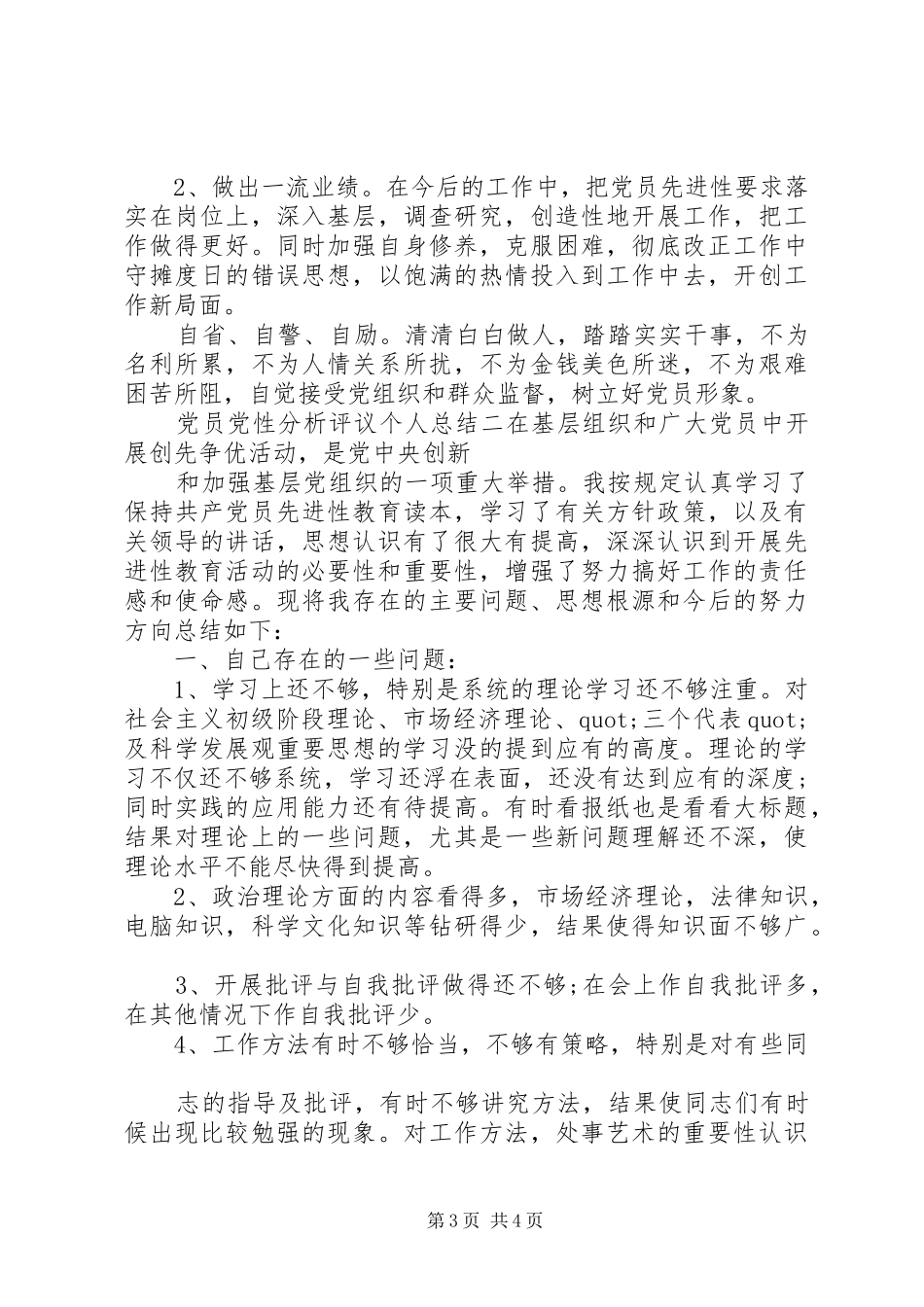 2、做出一流业绩。在今后的工作中，把党员先进性要求落实在岗位上，深入基层，调查研究，创造性地开展工作，把工作做得更好。同时加强自身修养，克服困难，彻底改正工作中守摊度日的错误思想，以饱满的热情投入到工作中去，开创工作新局面。

自省、自警、自励。清清白白做人，踏踏实实干事，不为名利所累，不为人情关系所扰，不为金钱美色所迷，不为艰难困苦所阻，自觉接受党组织和群众监督，树立好党员形象。

党员党性分析评议个人总结二在基层组织和广大党员中开展创先争优活动，是党中央创新

和加强基层党组织的一项重大举措。我按规定认真学习了保持共产党员先进性教育读本，学习了有关方针政策，以及有关领导的讲话，思想认识有了很大有提高，深深认识到开展先进性教育活动的必要性和重要性，增强了努力搞好工作的责任感和使命感。现将我存在的主要问题、思想根源和今后的努力方向总结如下：

一、自己存在的一些问题：

1、学习上还不够，特别是系统的理论学习还不够注重。对社会主义初级阶段理论、市场经济理论、quot;三个代表quot;及科学发展观重要思想的学习没的提到应有的高度。理论的学习不仅还不够系统，学习还浮在表面，还没有达到应有的深度；同时实践的应用能力还有待提高。有时看报纸也是看看大标题，结果对理论上的一些问题，尤其是一些新问题理解还不深，使理论水平不能尽快得到提高。

2、政治理论方面的内容看得多，市场经济理论，法律知识，电脑知识，科学文化知识等钻研得少，结果使得知识面不够广。

3、开展批评与自我批评做得还不够;在会上作自我批评多，在其他情况下作自我批评少。

4、工作方法有时不够恰当，不够有策略，特别是对有些同

志的指导及批评，有时不够讲究方法，结果使同志们有时候出现比较勉强的现象。对工作方法，处事艺术的重要性认识

第3页 共4页